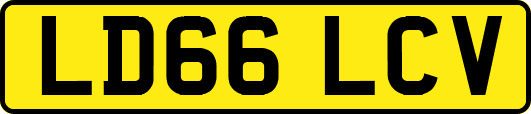 LD66 LCV